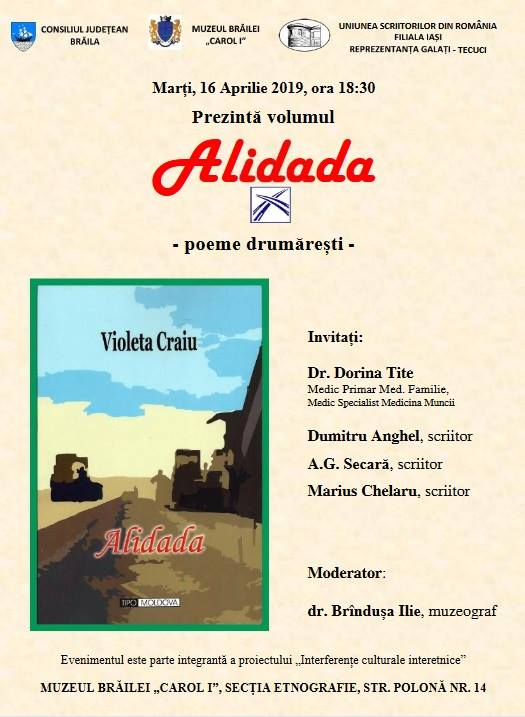 CONSILIUL JUDEȚEAN
BRĂILA

MUZEUL BRĂILEI
„CAROL I”

UNIUNEA SCRIITORILOR DIN ROMÂNIA
FILIALA IAȘI
REPREZENTANȚA GALAȚI - TECUCI

Marți, 16 Aprilie 2019, ora 18:30

Prezintă volumul

Alidada

- poeme drumărești -

Violeta Craiu

Alidada

TIPO MOLDOVA

Invitați:

Dr. Dorina Tite
Medic Primar Med. Familie,
Medic Specialist Medicina Muncii

Dumitru Anghel, scriitor

A.G. Secară, scriitor

Marius Chelaru, scriitor

Moderator:

dr. Brîndușa Ilie, muzeograf

Evenimentul este parte integrantă a proiectului „Interferențe culturale interetnice”

MUZEUL BRĂILEI „CAROL I”, SECȚIA ETNOGRAFIE, STR. POLONĂ NR. 14